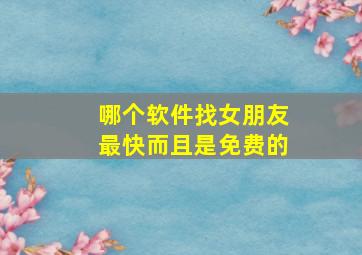 哪个软件找女朋友最快而且是免费的